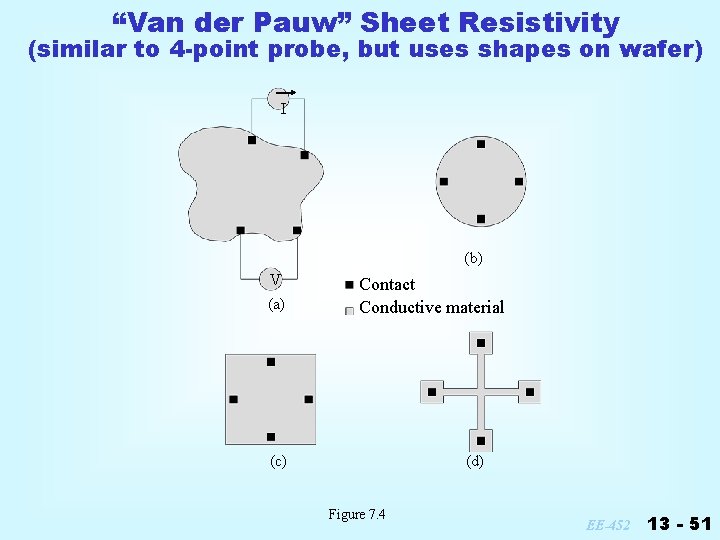 “Van der Pauw” Sheet Resistivity
(similar to 4-point probe, but uses shapes on wafer)

I

V

(a)

(b)

Contact

Conductive material

(c)

(d)

Figure 7.4

EE-452

13 - 51